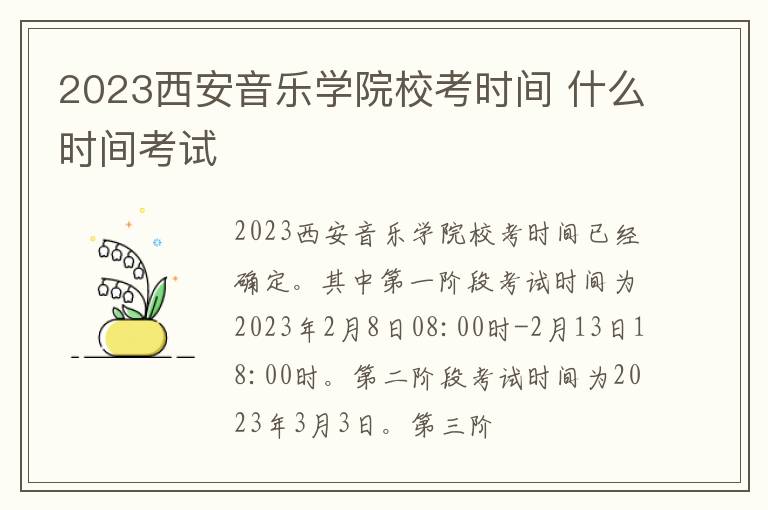 2023西安音乐学院校考时间 什么时间考试

2023西安音乐学院校考时间已经确定。其中第一阶段考试时间为2023年2月8日08:00时-2月13日18:00时。第二阶段考试时间为2023年3月3日。第三阶